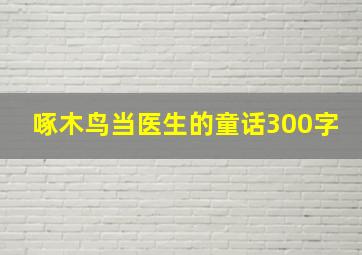 啄木鸟当医生的童话300字